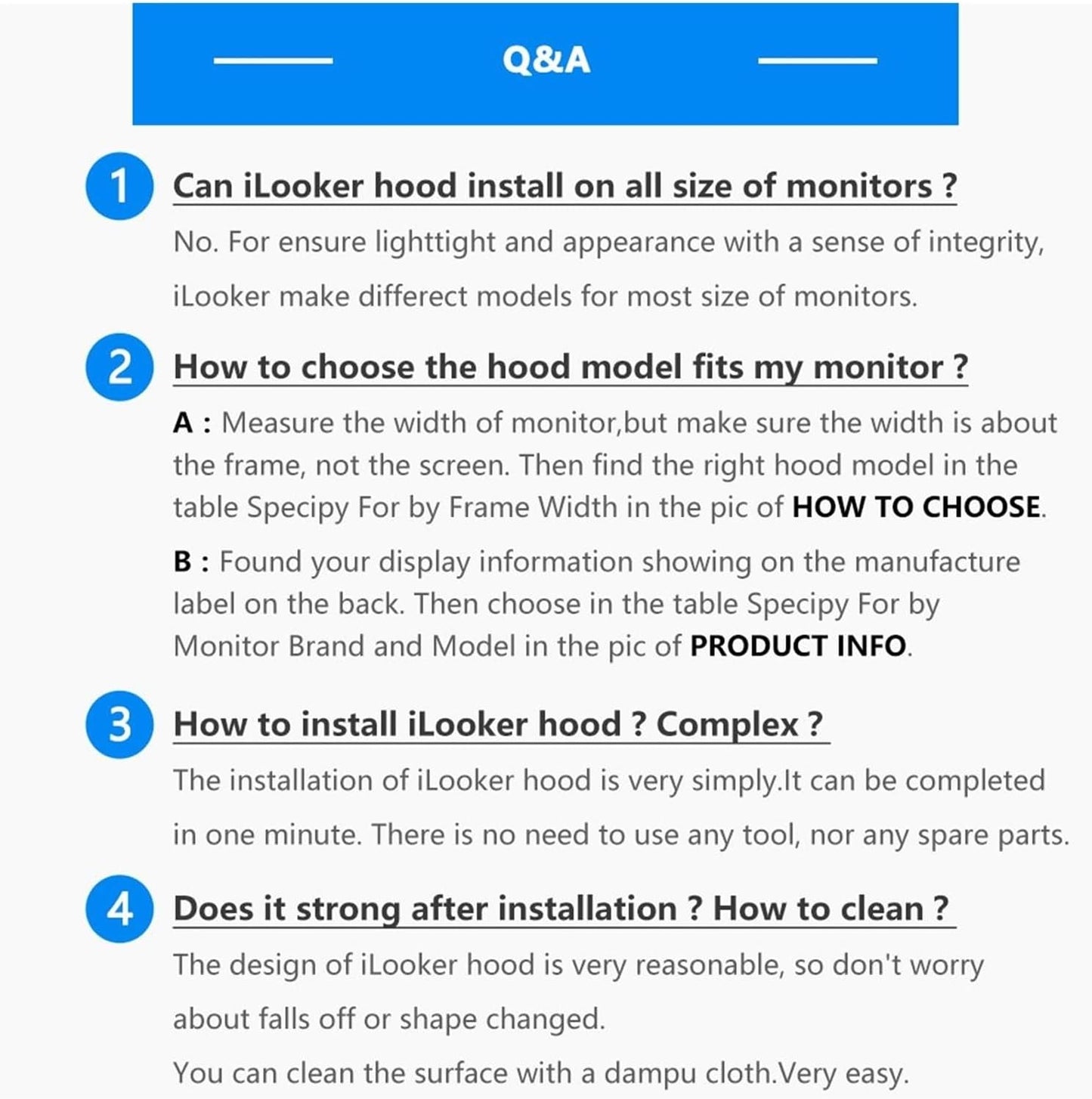 Q&A

1 Can iLooker hood install on all size of monitors ?

No. For ensure lighttight and appearance with a sense of integrity, iLooker make differect models for most size of monitors.

2 How to choose the hood model fits my monitor ?

A : Measure the width of monitor,but make sure the width is about the frame, not the screen. Then find the right hood model in the table Specipy For by Frame Width in the pic of HOW TO CHOOSE.

B : Found your display information showing on the manufacture label on the back. Then choose in the table Specipy For by Monitor Brand and Model in the pic of PRODUCT INFO.

3 How to install iLooker hood ? Complex ?

The installation of iLooker hood is very simply.It can be completed in one minute. There is no need to use any tool, nor any spare parts.

4 Does it strong after installation ? How to clean ?

The design of iLooker hood is very reasonable, so don't worry about falls off or shape changed.

You can clean the surface with a dampu cloth.Very easy.